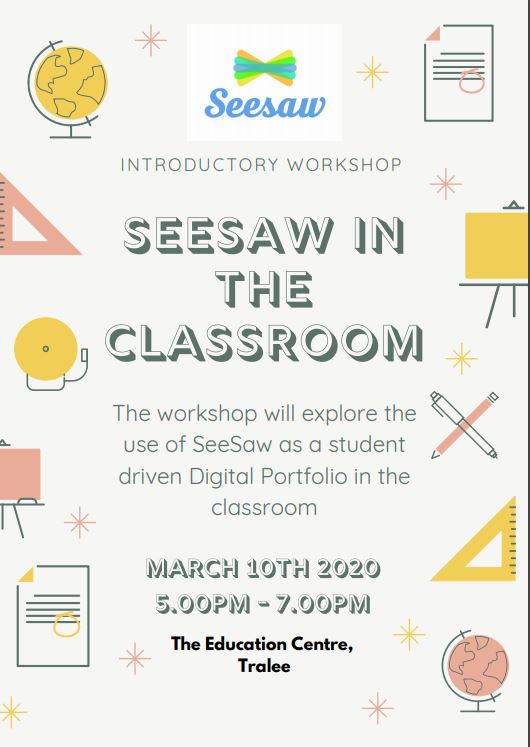 Seesaw

INTRODUCTORY WORKSHOP

SEESAW IN THE CLASSROOM

The workshop will explore the use of SeeSaw as a student driven Digital Portfolio in the classroom

MARCH 10TH 2020
5.00PM - 7.00PM

The Education Centre, Tralee